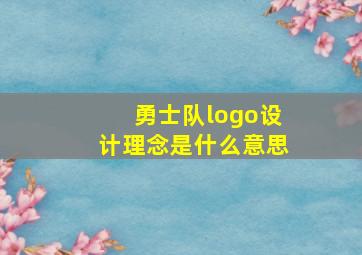 勇士队logo设计理念是什么意思